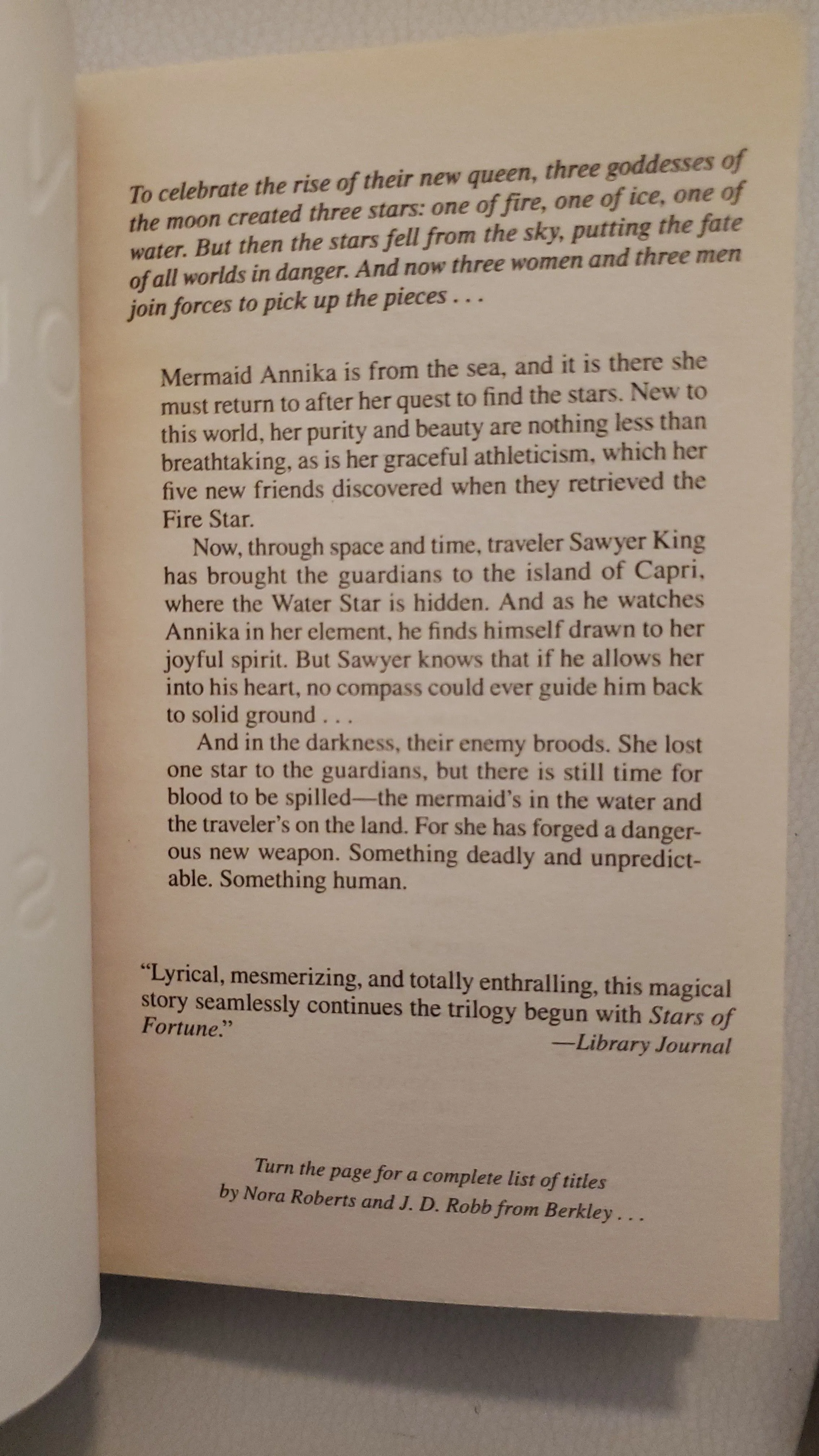 To celebrate the rise of their new queen, three goddesses of the moon created three stars: one of fire, one of ice, one of water. But then the stars fell from the sky, putting the fate of all worlds in danger. And now three women and three men join forces to pick up the pieces . . .

Mermaid Annika is from the sea, and it is there she must return to after her quest to find the stars. New to this world, her purity and beauty are nothing less than breathtaking, as is her graceful athleticism, which her five new friends discovered when they retrieved the Fire Star.

Now, through space and time, traveler Sawyer King has brought the guardians to the island of Capri, where the Water Star is hidden. And as he watches Annika in her element, he finds himself drawn to her joyful spirit. But Sawyer knows that if he allows her into his heart, no compass could ever guide him back to solid ground . . .

And in the darkness, their enemy broods. She lost one star to the guardians, but there is still time for blood to be spilled—the mermaid's in the water and the traveler's on the land. For she has forged a dangerous new weapon. Something deadly and unpredictable. Something human.

"Lyrical, mesmerizing, and totally enthralling, this magical story seamlessly continues the trilogy begun with Stars of Fortune."
—Library Journal

Turn the page for a complete list of titles by Nora Roberts and J. D. Robb from Berkley . . .